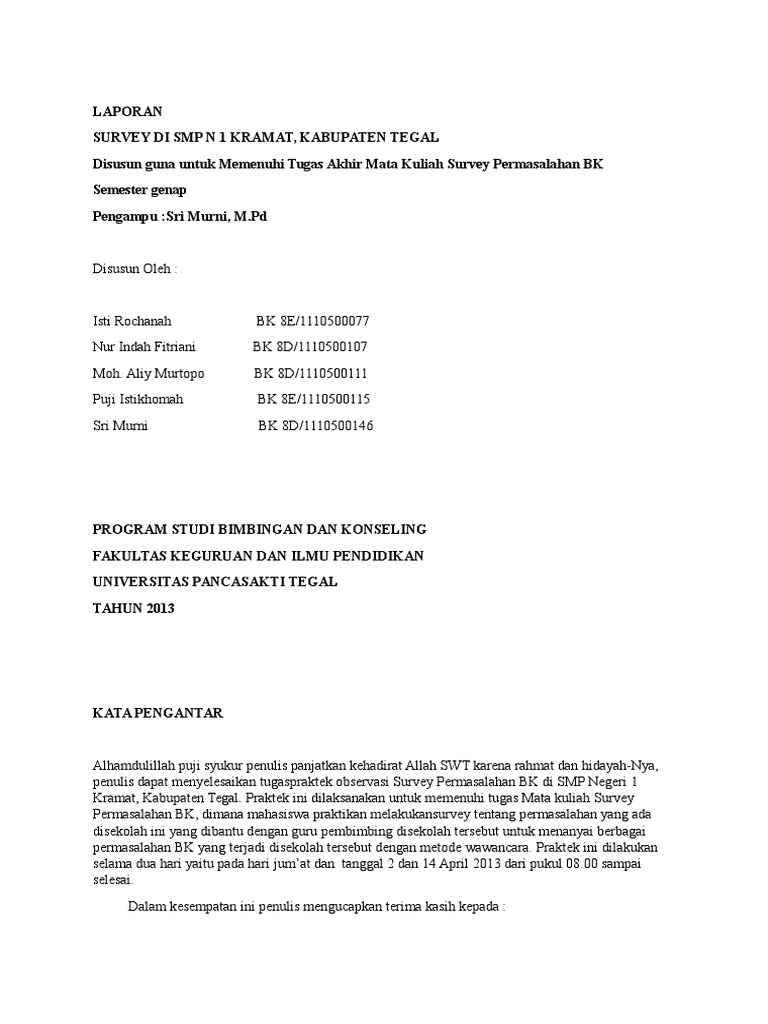 LAPORAN

SURVEY DI SMP N 1 KRAMAT, KABUPATEN TEGAL

Disusun guna untuk Memenuhi Tugas Akhir Mata Kuliah Survey Permasalahan BK

Semester genap

Pengampu :Sri Murni, M.Pd

Disusun Oleh :

Isti Rochanah BK 8E/1110500077

Nur Indah Fitriani BK 8D/1110500107

Moh. Aliy Murtopo BK 8D/1110500111

Puji Istikhomah BK 8E/1110500115

Sri Murni BK 8D/1110500146

PROGRAM STUDI BIMBINGAN DAN KONSELING

FAKULTAS KEGURUAN DAN ILMU PENDIDIKAN

UNIVERSITAS PANCASAKTI TEGAL

TAHUN 2013

KATA PENGANTAR

Alhamdulillah puji syukur penulis panjatkan kehadirat Allah SWT karena rahmat dan hidayah-Nya, penulis dapat menyelesaikan tugaspraktek observasi Survey Permasalahan BK di SMP Negeri 1 Kramat, Kabupaten Tegal. Praktek ini dilaksanakan untuk memenuhi tugas Mata kuliah Survey Permasalahan BK, dimana mahasiswa praktikan melakukansurvey tentang permasalahan yang ada disekolah ini yang dibantu dengan guru pembimbing disekolah tersebut untuk menanyai berbagai permasalahan BK yang terjadi disekolah tersebut dengan metode wawancara. Praktek ini dilakukan selama dua hari yaitu pada hari jum'at dan tanggal 2 dan 14 April 2013 dari pukul 08.00 sampai selesai.

Dalam kesempatan ini penulis mengucapkan terima kasih kepada :